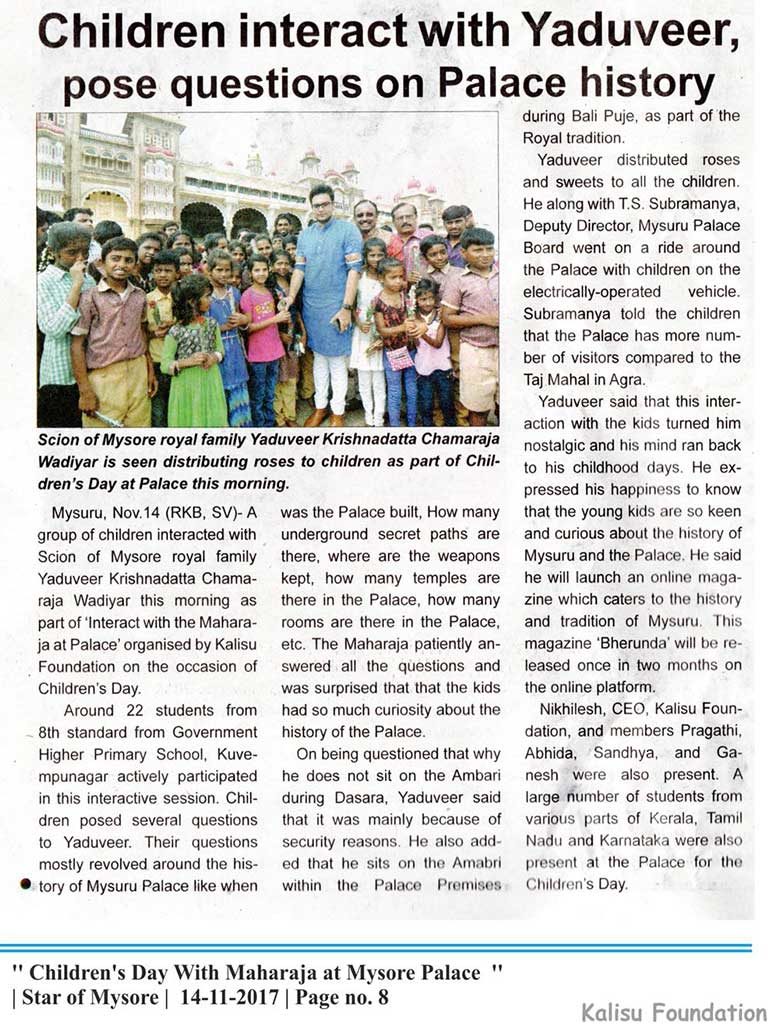 Children interact with Yaduveer, pose questions on Palace history

Scion of Mysore royal family Yaduveer Krishnadatta Chamaraja Wadiyar is seen distributing roses to children as part of Children's Day at Palace this morning.

Mysuru, Nov.14 (RKB, SV)- A group of children interacted with Scion of Mysore royal family Yaduveer Krishnadatta Chamaraja Wadiyar this morning as part of 'Interact with the Maharaja at Palace' organised by Kalisu Foundation on the occasion of Children's Day.

Around 22 students from 8th standard from Government Higher Primary School, Kuvempunagar actively participated in this interactive session. Children posed several questions to Yaduveer. Their questions mostly revolved around the history of Mysuru Palace like when was the Palace built, How many underground secret paths are there, where are the weapons kept, how many temples are there in the Palace, how many rooms are there in the Palace, etc. The Maharaja patiently answered all the questions and was surprised that that the kids had so much curiosity about the history of the Palace.

On being questioned that why he does not sit on the Ambari during Dasara, Yaduveer said that it was mainly because of security reasons. He also added that he sits on the Amabri within the Palace Premises during Bali Puje, as part of the Royal tradition.

Yaduveer distributed roses and sweets to all the children. He along with T.S. Subramanya, Deputy Director, Mysuru Palace Board went on a ride around the Palace with children on the electrically-operated vehicle. Subramanya told the children that the Palace has more number of visitors compared to the Taj Mahal in Agra.

Yaduveer said that this interaction with the kids turned him nostalgic and his mind ran back to his childhood days. He expressed his happiness to know that the young kids are so keen and curious about the history of Mysuru and the Palace. He said he will launch an online magazine which caters to the history and tradition of Mysuru. This magazine 'Bherunda' will be released once in two months on the online platform.

Nikhilesh, CEO, Kalisu Foundation, and members Pragathi, Abhida, Sandhya, and Ganesh were also present. A large number of students from various parts of Kerala, Tamil Nadu and Karnataka were also present at the Palace for the Children's Day.

" Children's Day With Maharaja at Mysore Palace "
| Star of Mysore | 14-11-2017 | Page no. 8

Kalisu Foundation